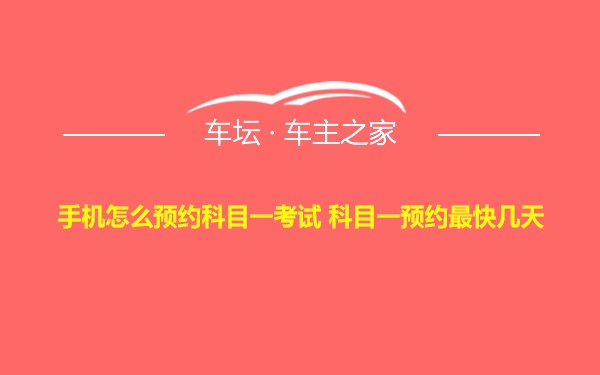 车坛 · 车主之家

手机怎么预约科目一考试 科目一预约最快几天